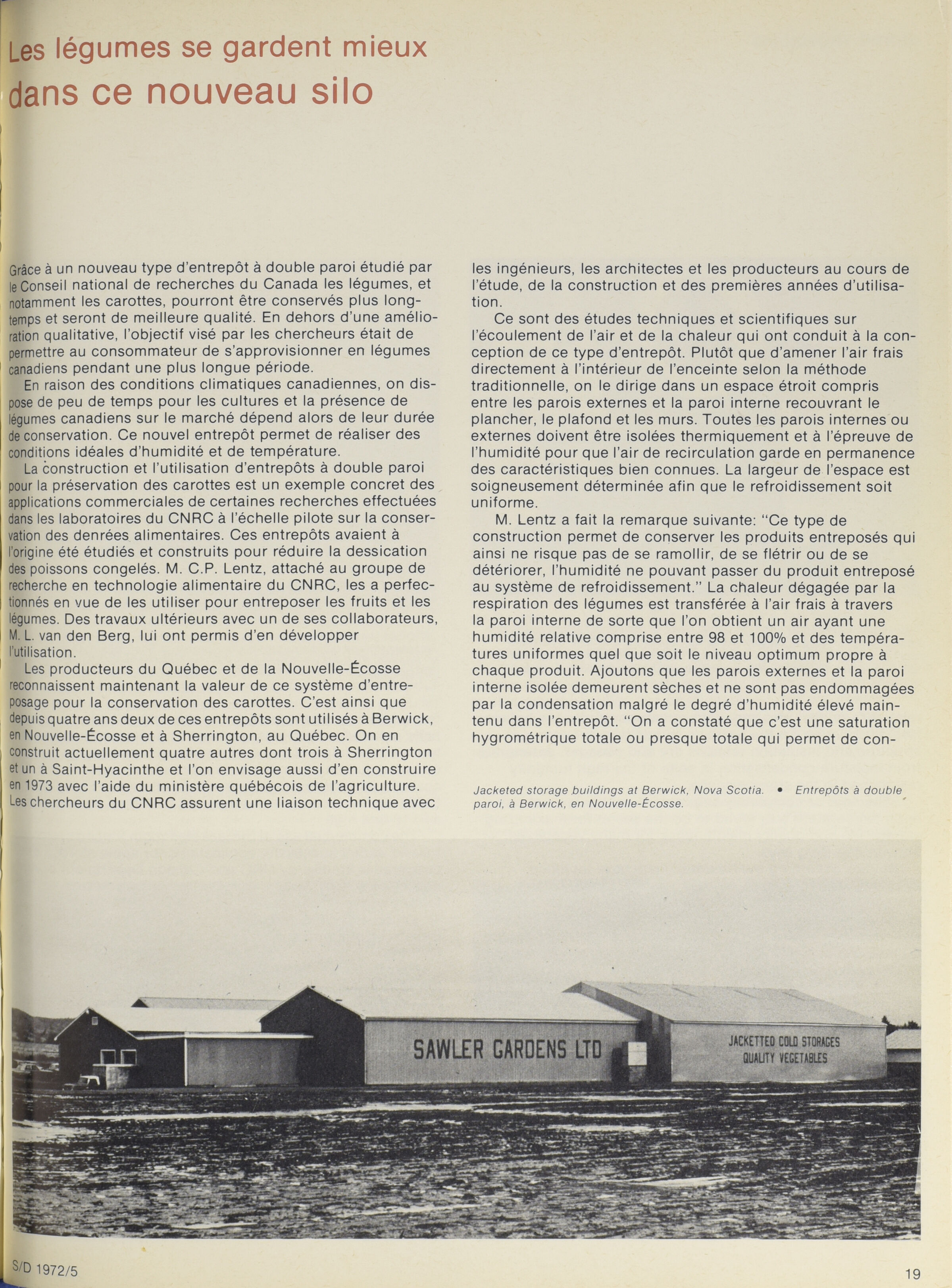 Les légumes se gardent mieux dans ce nouveau silo

Grâce à un nouveau type d'entrepôt à double paroi étudié par le Conseil national de recherches du Canada les légumes, et notamment les carottes, pourront être conservés plus longtemps et seront de meilleure qualité. En dehors d'une amélioration qualitative, l'objectif visé par les chercheurs était de permettre au consommateur de s'approvisionner en légumes canadiens pendant une plus longue période.

En raison des conditions climatiques canadiennes, on dispose de peu de temps pour les cultures et la présence de légumes canadiens sur le marché dépend alors de leur durée de conservation. Ce nouvel entrepôt permet de réaliser des conditions idéales d'humidité et de température.

La construction et l'utilisation d'entrepôts à double paroi pour la préservation des carottes est un exemple concret des applications commerciales de certaines recherches effectuées dans les laboratoires du CNRC à l'échelle pilote sur la conservation des denrées alimentaires. Ces entrepôts avaient à l'origine été étudiés et construits pour réduire la dessication des poissons congelés. M. C.P. Lentz, attaché au groupe de recherche en technologie alimentaire du CNRC, les a perfectionnés en vue de les utiliser pour entreposer les fruits et les légumes. Des travaux ultérieurs avec un de ses collaborateurs, M. L. van den Berg, lui ont permis d'en développer l'utilisation.

Les producteurs du Québec et de la Nouvelle-Écosse reconnaissent maintenant la valeur de ce système d'entreposage pour la conservation des carottes. C'est ainsi que depuis quatre ans deux de ces entrepôts sont utilisés à Berwick, en Nouvelle-Écosse et à Sherrington, au Québec. On en construit actuellement quatre autres dont trois à Sherrington et un à Saint-Hyacinthe et l'on envisage aussi d'en construire en 1973 avec l'aide du ministère québécois de l'agriculture. Les chercheurs du CNRC assurent une liaison technique avec les ingénieurs, les architectes et les producteurs au cours de l'étude, de la construction et des premières années d'utilisation.

Ce sont des études techniques et scientifiques sur l'écoulement de l'air et de la chaleur qui ont conduit à la conception de ce type d'entrepôt. Plutôt que d'amener l'air frais directement à l'intérieur de l'enceinte selon la méthode traditionnelle, on le dirige dans un espace étroit compris entre les parois externes et la paroi interne recouvrant le plancher, le plafond et les murs. Toutes les parois internes ou externes doivent être isolées thermiquement et à l'épreuve de l'humidité pour que l'air de recirculation garde en permanence des caractéristiques bien connues. La largeur de l'espace est soigneusement déterminée afin que le refroidissement soit uniforme.

M. Lentz a fait la remarque suivante: "Ce type de construction permet de conserver les produits entreposés qui ainsi ne risque pas de se ramollir, de se flétrir ou de se détériorer, l'humidité ne pouvant passer du produit entreposé au système de refroidissement." La chaleur dégagée par la respiration des légumes est transférée à l'air frais à travers la paroi interne de sorte que l'on obtient un air ayant une humidité relative comprise entre 98 et 100% et des températures uniformes quel que soit le niveau optimum propre à chaque produit. Ajoutons que les parois externes et la paroi interne isolée demeurent sèches et ne sont pas endommagées par la condensation malgré le degré d'humidité élevé maintenu dans l'entrepôt. "On a constaté que c'est une saturation hygrométrique totale ou presque totale qui permet de con-

Jacketed storage buildings at Berwick, Nova Scotia. • Entrepôts à double paroi, à Berwick, en Nouvelle-Écosse.

SAWLER GARDENS LTD

JACKETTED COLD STORAGES
QUALITY VEGETABLES

S/D 1972/5

19